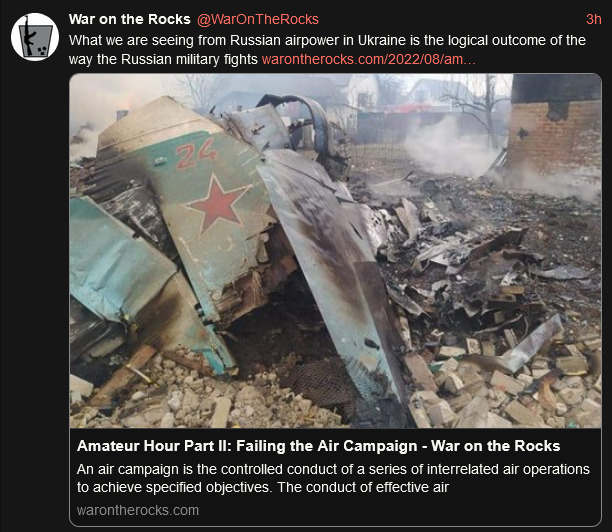 War on the Rocks @WarOnTheRocks 3h
What we are seeing from Russian airpower in Ukraine is the logical outcome of the way the Russian military fights warontherocks.com/2022/08/am...

24

Amateur Hour Part II: Failing the Air Campaign - War on the Rocks
An air campaign is the controlled conduct of a series of interrelated air operations to achieve specified objectives. The conduct of effective air
warontherocks.com